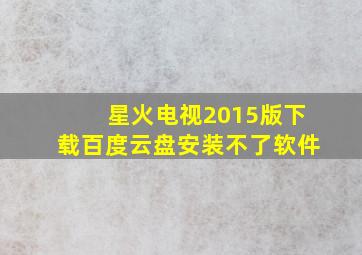 星火电视2015版下载百度云盘安装不了软件